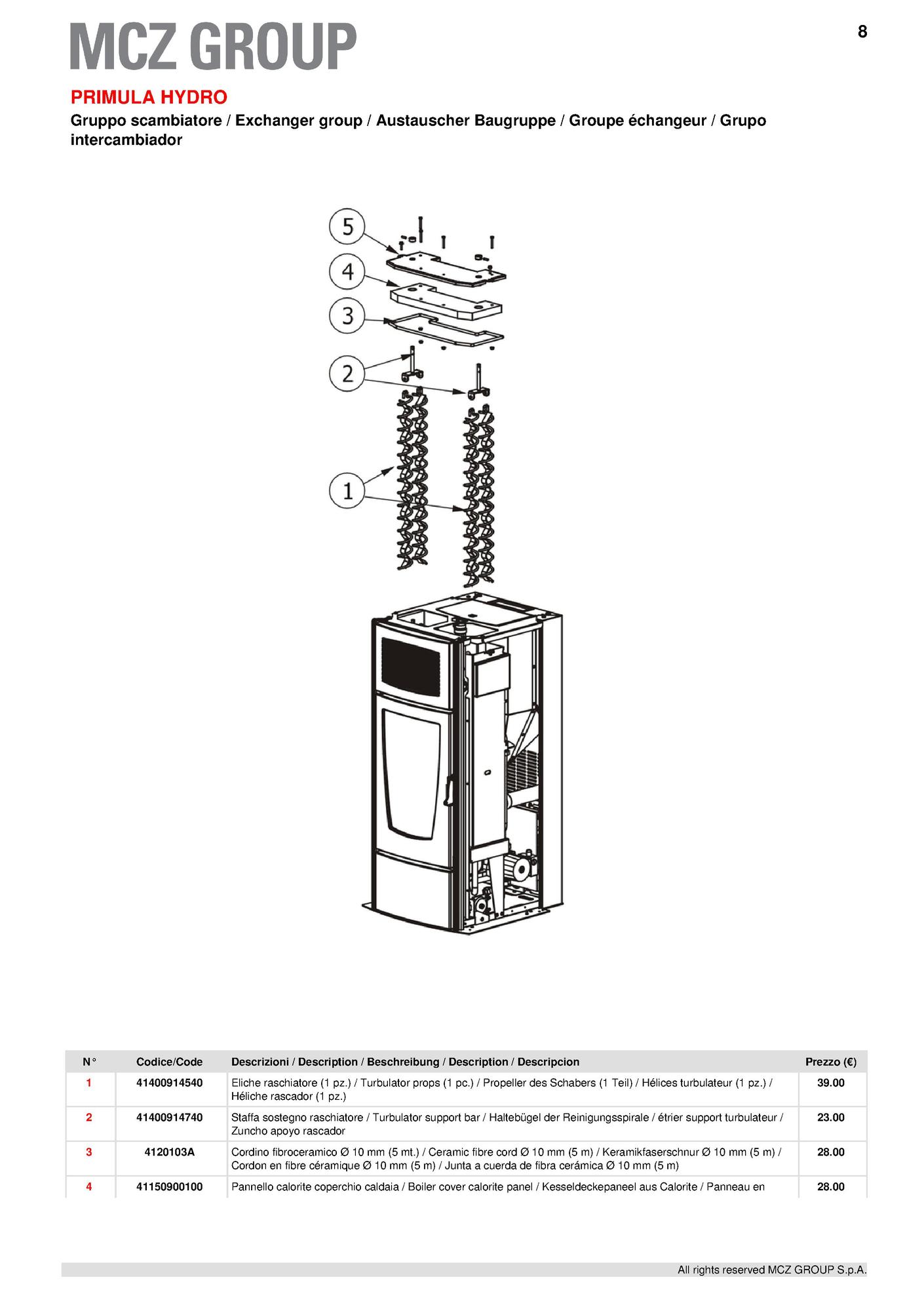 MCZ GROUP

8

PRIMULA HYDRO

Gruppo scambiatore / Exchanger group / Austauscher Baugruppe / Groupe échangeur / Grupo intercambiador

5
4
3
2
1

| N° | Codice/Code | Descrizioni / Description / Beschreibung / Description / Descripcion | Prezzo (€) |
|---|---|---|---|
| 1 | 41400914540 | Eliche raschiatore (1 pz.) / Turbulator props (1 pc.) / Propeller des Schabers (1 Teil) / Hélices turbulateur (1 pz.) / Héliche rascador (1 pz.) | 39.00 |
| 2 | 41400914740 | Staffa sostegno raschiatore / Turbulator support bar / Haltebügel der Reinigungsspirale / étrier support turbulateur / Zuncho apoyo rascador | 23.00 |
| 3 | 4120103A | Cordino fibroceramico Ø 10 mm (5 mt.) / Ceramic fibre cord Ø 10 mm (5 m) / Keramikfaserschnur Ø 10 mm (5 m) / Cordon en fibre céramique Ø 10 mm (5 m) / Junta a cuerda de fibra cerámica Ø 10 mm (5 m) | 28.00 |
| 4 | 41150900100 | Pannello calorite coperchio caldaia / Boiler cover calorite panel / Kesseldeckepaneel aus Calorite / Panneau en | 28.00 |

All rights reserved MCZ GROUP S.p.A.